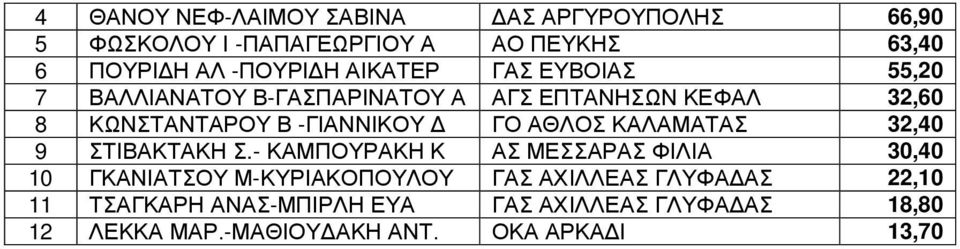 | 4 | ΘΑΝΟΥ ΝΕΦ-ΛΑΙΜΟΥ ΣΑΒΙΝΑ | ΔΑΣ ΑΡΓΥΡΟΥΠΟΛΗΣ | 66,90 |
|---|---|---|---|
| 5 | ΦΩΣΚΟΛΟΥ Ι -ΠΑΠΑΓΕΩΡΓΙΟΥ Α | ΑΟ ΠΕΥΚΗΣ | 63,40 |
| 6 | ΠΟΥΡΙΔΗ ΑΛ -ΠΟΥΡΙΔΗ ΑΙΚΑΤΕΡ | ΓΑΣ ΕΥΒΟΙΑΣ | 55,20 |
| 7 | ΒΑΛΛΙΑΝΑΤΟΥ Β-ΓΑΣΠΑΡΙΝΑΤΟΥ Α | ΑΓΣ ΕΠΤΑΝΗΣΩΝ ΚΕΦΑΛ | 32,60 |
| 8 | ΚΩΝΣΤΑΝΤΑΡΟΥ Β -ΓΙΑΝΝΙΚΟΥ Δ | ΓΟ ΑΘΛΟΣ ΚΑΛΑΜΑΤΑΣ | 32,40 |
| 9 | ΣΤΙΒΑΚΤΑΚΗ Σ.- ΚΑΜΠΟΥΡΑΚΗ Κ | ΑΣ ΜΕΣΣΑΡΑΣ ΦΙΛΙΑ | 30,40 |
| 10 | ΓΚΑΝΙΑΤΣΟΥ Μ-ΚΥΡΙΑΚΟΠΟΥΛΟΥ | ΓΑΣ ΑΧΙΛΛΕΑΣ ΓΛΥΦΑΔΑΣ | 22,10 |
| 11 | ΤΣΑΓΚΑΡΗ ΑΝΑΣ-ΜΠΙΡΛΗ ΕΥΑ | ΓΑΣ ΑΧΙΛΛΕΑΣ ΓΛΥΦΑΔΑΣ | 18,80 |
| 12 | ΛΕΚΚΑ ΜΑΡ.-ΜΑΘΙΟΥΔΑΚΗ ΑΝΤ. | ΟΚΑ ΑΡΚΑΔΙ | 13,70 |